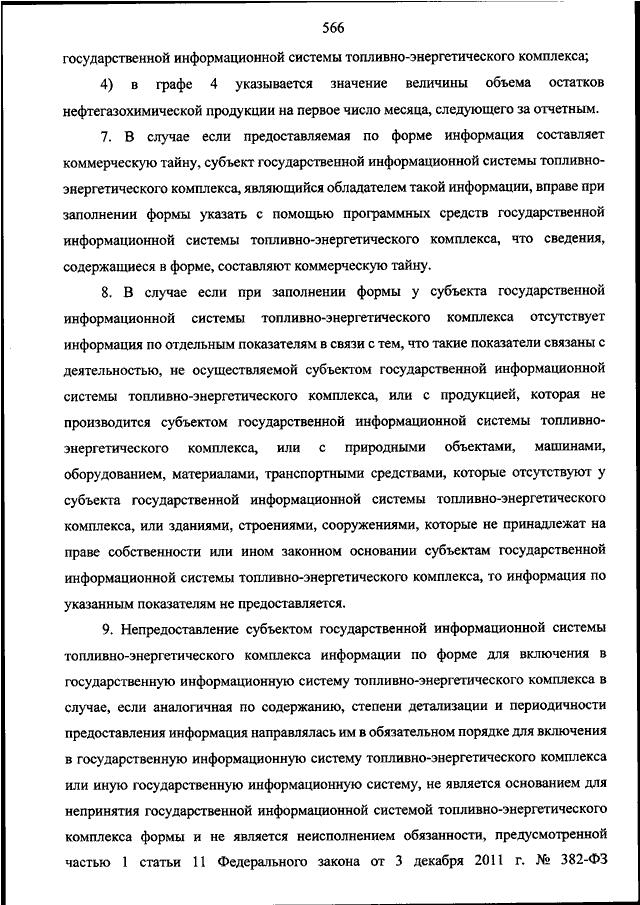 566

государственной информационной системы топливно-энергетического комплекса;

4) в графе 4 указывается значение величины объема остатков нефтегазохимической продукции на первое число месяца, следующего за отчетным.

7. В случае если предоставляемая по форме информация составляет коммерческую тайну, субъект государственной информационной системы топливно-энергетического комплекса, являющийся обладателем такой информации, вправе при заполнении формы указать с помощью программных средств государственной информационной системы топливно-энергетического комплекса, что сведения, содержащиеся в форме, составляют коммерческую тайну.

8. В случае если при заполнении формы у субъекта государственной информационной системы топливно-энергетического комплекса отсутствует информация по отдельным показателям в связи с тем, что такие показатели связаны с деятельностью, не осуществляемой субъектом государственной информационной системы топливно-энергетического комплекса, или с продукцией, которая не производится субъектом государственной информационной системы топливно-энергетического комплекса, или с природными объектами, машинами, оборудованием, материалами, транспортными средствами, которые отсутствуют у субъекта государственной информационной системы топливно-энергетического комплекса, или зданиями, строениями, сооружениями, которые не принадлежат на праве собственности или ином законном основании субъектам государственной информационной системы топливно-энергетического комплекса, то информация по указанным показателям не предоставляется.

9. Непредоставление субъектом государственной информационной системы топливно-энергетического комплекса информации по форме для включения в государственную информационную систему топливно-энергетического комплекса в случае, если аналогичная по содержанию, степени детализации и периодичности предоставления информация направлялась им в обязательном порядке для включения в государственную информационную систему топливно-энергетического комплекса или иную государственную информационную систему, не является основанием для непринятия государственной информационной системой топливно-энергетического комплекса формы и не является неисполнением обязанности, предусмотренной частью 1 статьи 11 Федерального закона от 3 декабря 2011 г. № 382-ФЗ